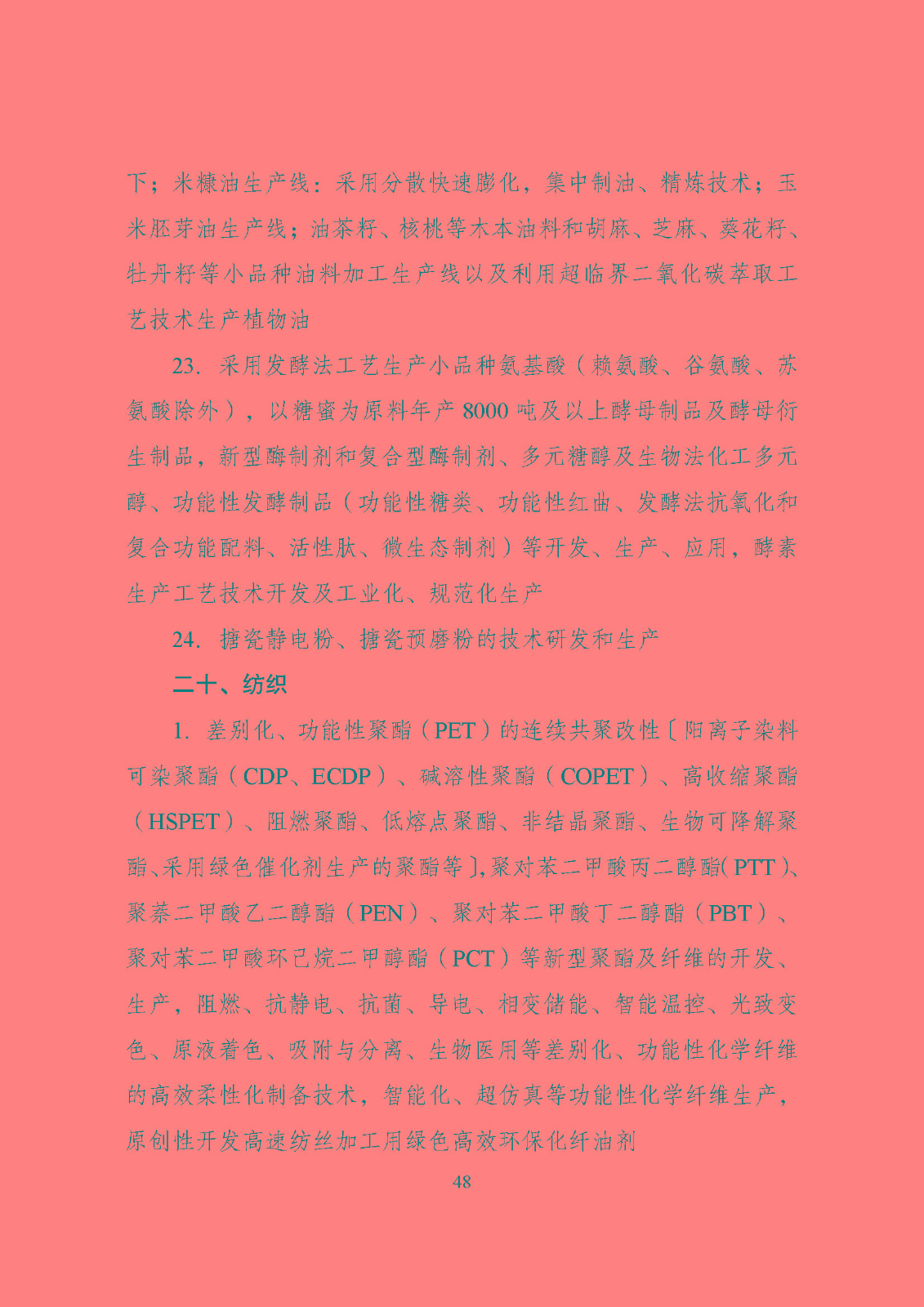 下；米糠油生产线：采用分散快速膨化，集中制油、精炼技术；玉米胚芽油生产线；油茶籽、核桃等木本油料和胡麻、芝麻、葵花籽、牡丹籽等小品种油料加工生产线以及利用超临界二氧化碳萃取工艺技术生产植物油

23. 采用发酵法工艺生产小品种氨基酸（赖氨酸、谷氨酸、苏氨酸除外），以糖蜜为原料年产 8000 吨及以上酵母制品及酵母衍生制品，新型酶制剂和复合型酶制剂、多元糖醇及生物法化工多元醇、功能性发酵制品（功能性糖类、功能性红曲、发酵法抗氧化和复合功能配料、活性肽、微生态制剂）等开发、生产、应用，酵素生产工艺技术开发及工业化、规范化生产

24. 搪瓷静电粉、搪瓷预磨粉的技术研发和生产

二十、纺织

1. 差别化、功能性聚酯（PET）的连续共聚改性〔阳离子染料可染聚酯（CDP、ECDP）、碱溶性聚酯（COPET）、高收缩聚酯（HSPET）、阻燃聚酯、低熔点聚酯、非结晶聚酯、生物可降解聚酯、采用绿色催化剂生产的聚酯等〕，聚对苯二甲酸丙二醇酯（PTT）、聚萘二甲酸乙二醇酯（PEN）、聚对苯二甲酸丁二醇酯（PBT）、聚对苯二甲酸环己烷二甲醇酯（PCT）等新型聚酯及纤维的开发、生产，阻燃、抗静电、抗菌、导电、相变储能、智能温控、光致变色、原液着色、吸附与分离、生物医用等差别化、功能性化学纤维的高效柔性化制备技术，智能化、超仿真等功能性化学纤维生产，原创性开发高速纺丝加工用绿色高效环保化纤油剂

48